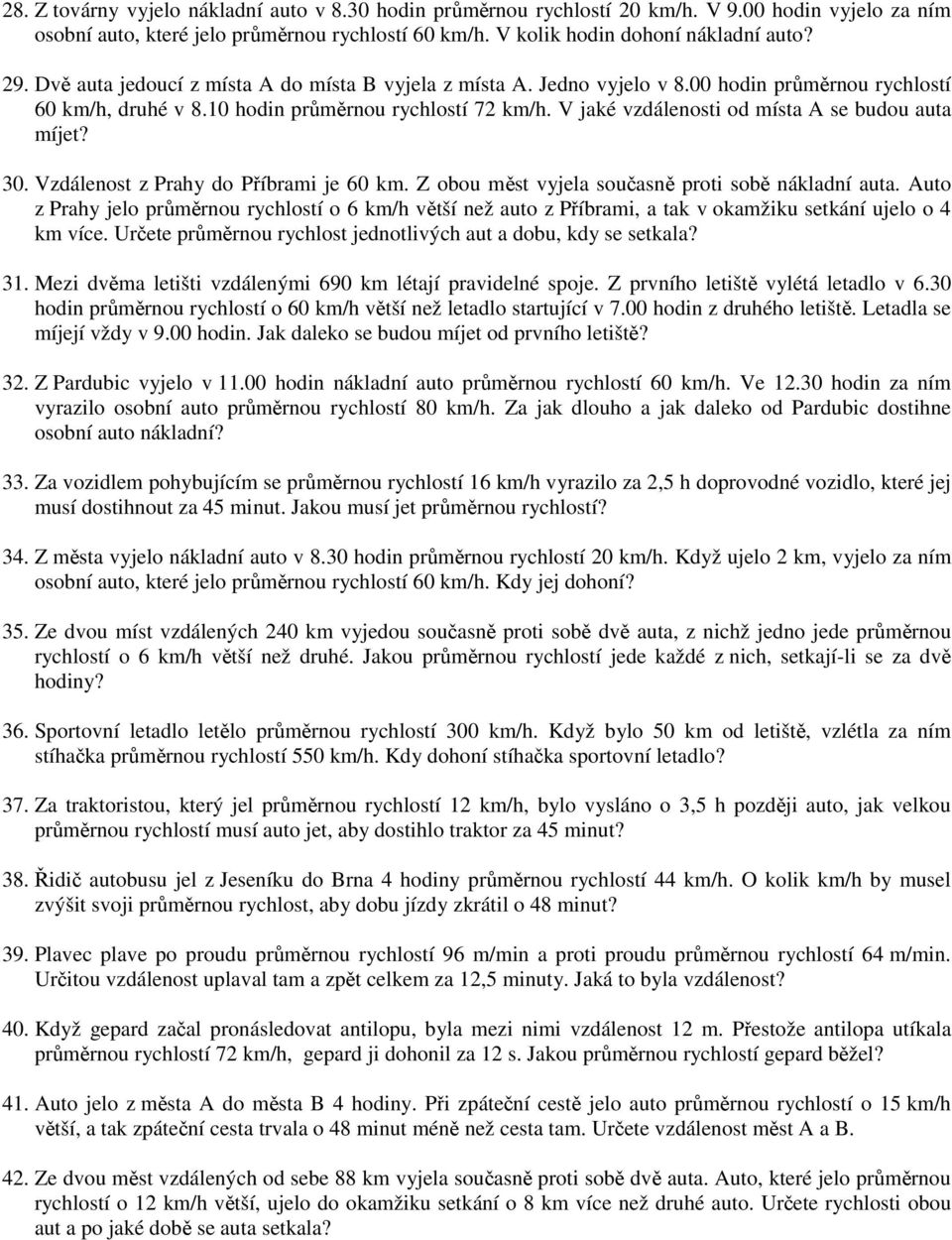 28. Z továrny vyjelo nákladní auto v 8.30 hodin průměrnou rychlostí 20 km/h. V 9.00 hodin vyjelo za ním osobní auto, které jelo průměrnou rychlostí 60 km/h. V kolik hodin dohoní nákladní auto?

29. Dvě auta jedoucí z místa A do místa B vyjela z místa A. Jedno vyjelo v 8.00 hodin průměrnou rychlostí 60 km/h, druhé v 8.10 hodin průměrnou rychlostí 72 km/h. V jaké vzdálenosti od místa A se budou auta míjet?

30. Vzdálenost z Prahy do Příbrami je 60 km. Z obou měst vyjela současně proti sobě nákladní auta. Auto z Prahy jelo průměrnou rychlostí o 6 km/h větší než auto z Příbrami, a tak v okamžiku setkání ujelo o 4 km více. Určete průměrnou rychlost jednotlivých aut a dobu, kdy se setkala?

31. Mezi dvěma letišti vzdálenými 690 km létají pravidelné spoje. Z prvního letiště vylétá letadlo v 6.30 hodin průměrnou rychlostí o 60 km/h větší než letadlo startující v 7.00 hodin z druhého letiště. Letadla se míjejí vždy v 9.00 hodin. Jak daleko se budou míjet od prvního letiště?

32. Z Pardubic vyjelo v 11.00 hodin nákladní auto průměrnou rychlostí 60 km/h. Ve 12.30 hodin za ním vyrazilo osobní auto průměrnou rychlostí 80 km/h. Za jak dlouho a jak daleko od Pardubic dostihne osobní auto nákladní?

33. Za vozidlem pohybujícím se průměrnou rychlostí 16 km/h vyrazilo za 2,5 h doprovodné vozidlo, které jej musí dostihnout za 45 minut. Jakou musí jet průměrnou rychlostí?

34. Z města vyjelo nákladní auto v 8.30 hodin průměrnou rychlostí 20 km/h. Když ujelo 2 km, vyjelo za ním osobní auto, které jelo průměrnou rychlostí 60 km/h. Kdy jej dohoní?

35. Ze dvou míst vzdálených 240 km vyjedou současně proti sobě dvě auta, z nichž jedno jede průměrnou rychlostí o 6 km/h větší než druhé. Jakou průměrnou rychlostí jede každé z nich, setkají-li se za dvě hodiny?

36. Sportovní letadlo letělo průměrnou rychlostí 300 km/h. Když bylo 50 km od letiště, vzlétla za ním stíhačka průměrnou rychlostí 550 km/h. Kdy dohoní stíhačka sportovní letadlo?

37. Za traktoristou, který jel průměrnou rychlostí 12 km/h, bylo vysláno o 3,5 h později auto, jak velkou průměrnou rychlostí musí auto jet, aby dostihlo traktor za 45 minut?

38. Řidič autobusu jel z Jeseníku do Brna 4 hodiny průměrnou rychlostí 44 km/h. O kolik km/h by musel zvýšit svoji průměrnou rychlost, aby dobu jízdy zkrátil o 48 minut?

39. Plavec plave po proudu průměrnou rychlostí 96 m/min a proti proudu průměrnou rychlostí 64 m/min. Určitou vzdálenost uplaval tam a zpět celkem za 12,5 minuty. Jaká to byla vzdálenost?

40. Když gepard začal pronásledovat antilopu, byla mezi nimi vzdálenost 12 m. Přestože antilopa utíkala průměrnou rychlostí 72 km/h, gepard ji dohonil za 12 s. Jakou průměrnou rychlostí gepard běžel?

41. Auto jelo z města A do města B 4 hodiny. Při zpáteční cestě jelo auto průměrnou rychlostí o 15 km/h větší, a tak zpáteční cesta trvala o 48 minut méně než cesta tam. Určete vzdálenost měst A a B.

42. Ze dvou měst vzdálených od sebe 88 km vyjela současně proti sobě dvě auta. Auto, které jelo průměrnou rychlostí o 12 km/h větší, ujelo do okamžiku setkání o 8 km více než druhé auto. Určete rychlosti obou aut a po jaké době se auta setkala?